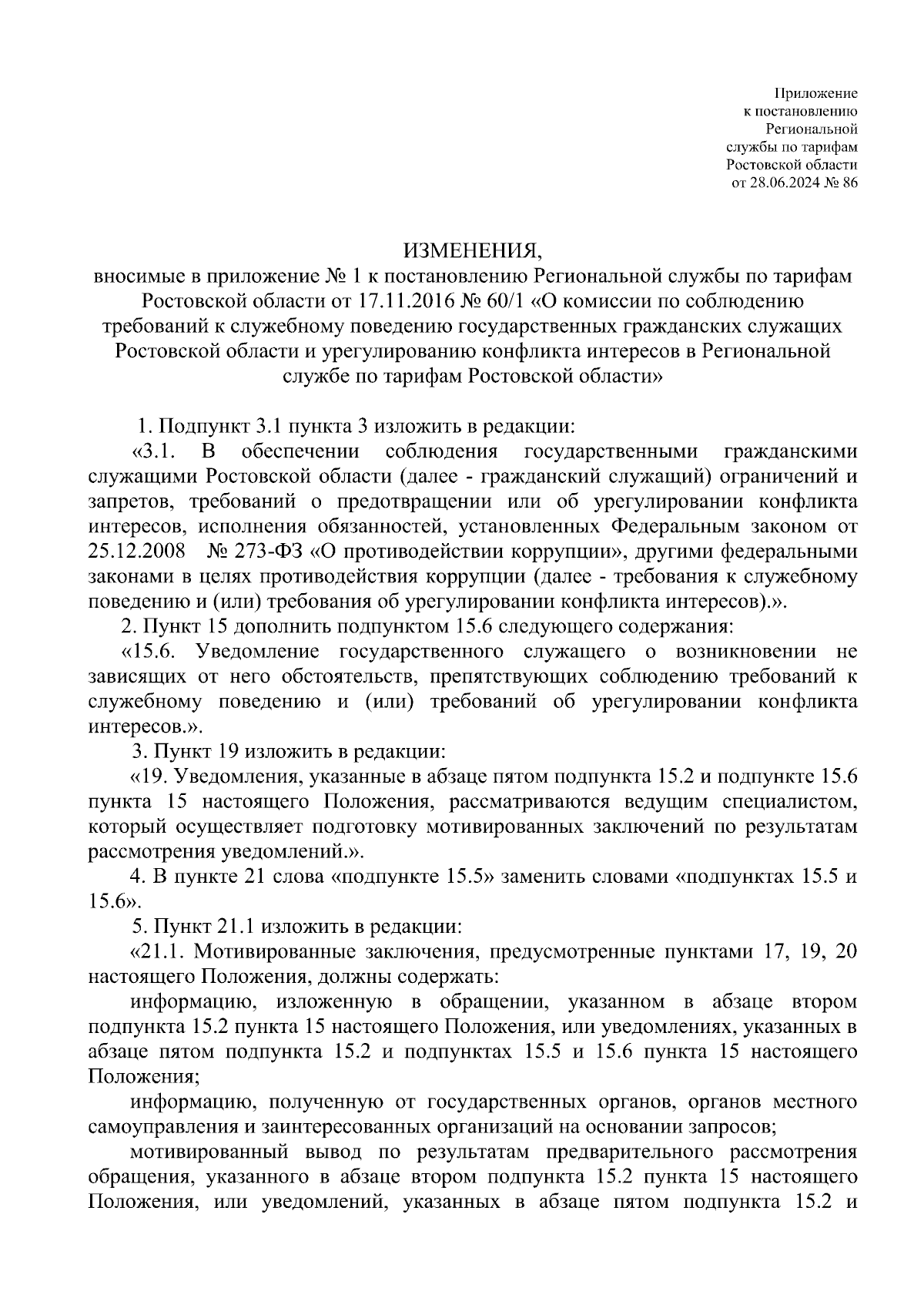 Приложение
к постановлению
Региональной
службы по тарифам
Ростовской области
от 28.06.2024 № 86

ИЗМЕНЕНИЯ,
вносимые в приложение № 1 к постановлению Региональной службы по тарифам Ростовской области от 17.11.2016 № 60/1 «О комиссии по соблюдению требований к служебному поведению государственных гражданских служащих Ростовской области и урегулированию конфликта интересов в Региональной службе по тарифам Ростовской области»

1. Подпункт 3.1 пункта 3 изложить в редакции:
«3.1. В обеспечении соблюдения государственными гражданскими служащими Ростовской области (далее - гражданский служащий) ограничений и запретов, требований о предотвращении или об урегулировании конфликта интересов, исполнения обязанностей, установленных Федеральным законом от 25.12.2008 № 273-ФЗ «О противодействии коррупции», другими федеральными законами в целях противодействия коррупции (далее - требования к служебному поведению и (или) требования об урегулировании конфликта интересов).».
2. Пункт 15 дополнить подпунктом 15.6 следующего содержания:
«15.6. Уведомление государственного служащего о возникновении не зависящих от него обстоятельств, препятствующих соблюдению требований к служебному поведению и (или) требований об урегулировании конфликта интересов.».
3. Пункт 19 изложить в редакции:
«19. Уведомления, указанные в абзаце пятом подпункта 15.2 и подпункте 15.6 пункта 15 настоящего Положения, рассматриваются ведущим специалистом, который осуществляет подготовку мотивированных заключений по результатам рассмотрения уведомлений.».
4. В пункте 21 слова «подпункте 15.5» заменить словами «подпунктах 15.5 и 15.6».
5. Пункт 21.1 изложить в редакции:
«21.1. Мотивированные заключения, предусмотренные пунктами 17, 19, 20 настоящего Положения, должны содержать:
информацию, изложенную в обращении, указанном в абзаце втором подпункта 15.2 пункта 15 настоящего Положения, или уведомлениях, указанных в абзаце пятом подпункта 15.2 и подпунктах 15.5 и 15.6 пункта 15 настоящего Положения;
информацию, полученную от государственных органов, органов местного самоуправления и заинтересованных организаций на основании запросов;
мотивированный вывод по результатам предварительного рассмотрения обращения, указанного в абзаце втором подпункта 15.2 пункта 15 настоящего Положения, или уведомлений, указанных в абзаце пятом подпункта 15.2 и